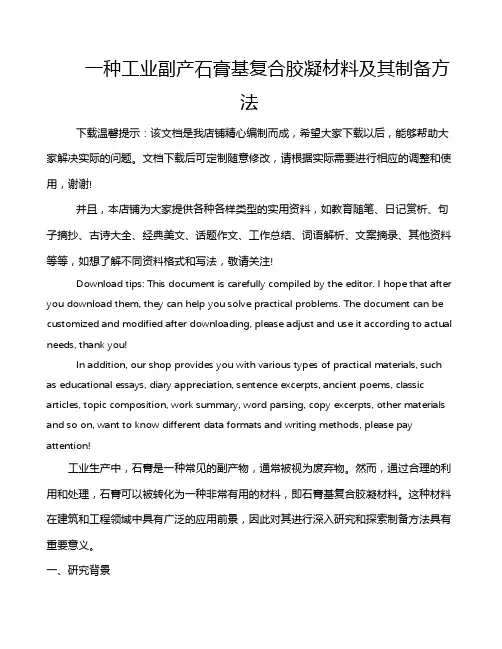 一种工业副产石膏基复合胶凝材料及其制备方法

下载温馨提示：该文档是我店铺精心编制而成，希望大家下载以后，能够帮助大家解决实际的问题。文档下载后可定制随意修改，请根据实际需要进行相应的调整和使用，谢谢!

并且，本店铺为大家提供各种各样类型的实用资料，如教育随笔、日记赏析、句子摘抄、古诗大全、经典美文、话题作文、工作总结、词语解析、文案摘录、其他资料等等，如想了解不同资料格式和写法，敬请关注!

Download tips: This document is carefully compiled by the editor. I hope that after you download them, they can help you solve practical problems. The document can be customized and modified after downloading, please adjust and use it according to actual needs, thank you!

In addition, our shop provides you with various types of practical materials, such as educational essays, diary appreciation, sentence excerpts, ancient poems, classic articles, topic composition, work summary, word parsing, copy excerpts, other materials and so on, want to know different data formats and writing methods, please pay attention!

工业生产中，石膏是一种常见的副产物，通常被视为废弃物。然而，通过合理的利用和处理，石膏可以被转化为一种非常有用的材料，即石膏基复合胶凝材料。这种材料在建筑和工程领域中具有广泛的应用前景，因此对其进行深入研究和探索制备方法具有重要意义。

一、研究背景